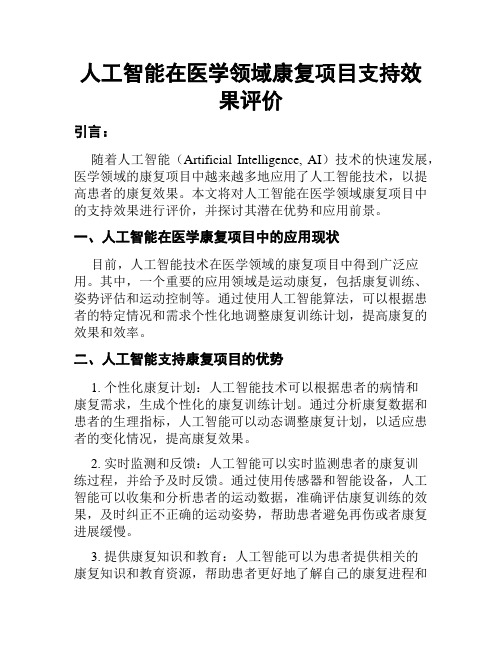 人工智能在医学领域康复项目支持效果评价

引言：

随着人工智能（Artificial Intelligence, AI）技术的快速发展，医学领域的康复项目中越来越多地应用了人工智能技术，以提高患者的康复效果。本文将对人工智能在医学领域康复项目中的支持效果进行评价，并探讨其潜在优势和应用前景。

一、人工智能在医学康复项目中的应用现状

目前，人工智能技术在医学领域的康复项目中得到广泛应用。其中，一个重要的应用领域是运动康复，包括康复训练、姿势评估和运动控制等。通过使用人工智能算法，可以根据患者的特定情况和需求个性化地调整康复训练计划，提高康复的效果和效率。

二、人工智能支持康复项目的优势

1. 个性化康复计划：人工智能技术可以根据患者的病情和康复需求，生成个性化的康复训练计划。通过分析康复数据和患者的生理指标，人工智能可以动态调整康复计划，以适应患者的变化情况，提高康复效果。

2. 实时监测和反馈：人工智能可以实时监测患者的康复训练过程，并给予及时反馈。通过使用传感器和智能设备，人工智能可以收集和分析患者的运动数据，准确评估康复训练的效果，及时纠正不正确的运动姿势，帮助患者避免再伤或者康复进展缓慢。

3. 提供康复知识和教育：人工智能可以为患者提供相关的康复知识和教育资源，帮助患者更好地了解自己的康复进程和